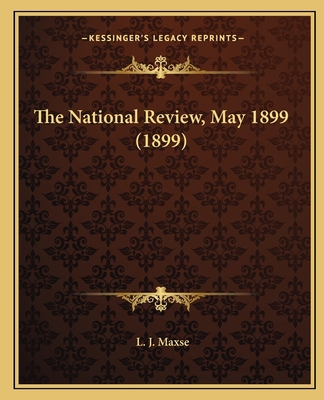 —KESSINGER'S LEGACY REPRINTS—

The National Review, May 1899 (1899)

L. J. Maxse